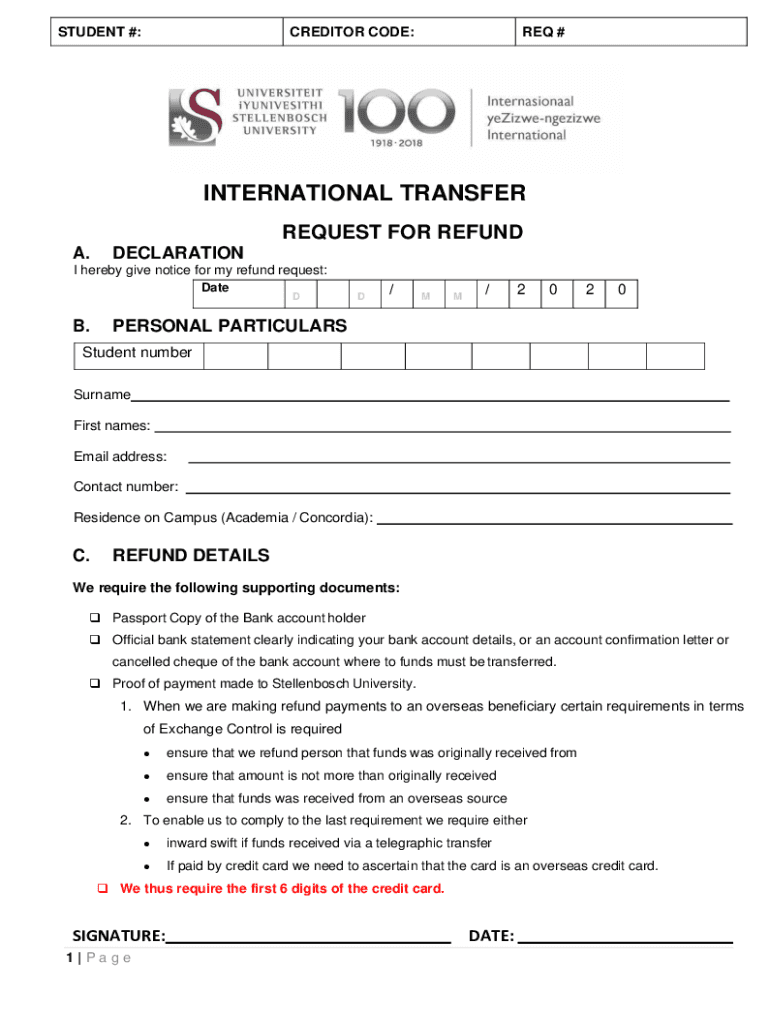 | STUDENT #: | CREDITOR CODE: | REQ # |
|---|---|---|

UNIVERSITEIT
iYUNIVESITHI
STELLENBOSCH
UNIVERSITY
100
1918 · 2018
Internasionaal
yeZizwe-ngezizwe
International

INTERNATIONAL TRANSFER

REQUEST FOR REFUND

A. DECLARATION

I hereby give notice for my refund request:

| Date | D | D | / | M | M | / | 2 | 0 | 2 | 0 |
|---|---|---|---|---|---|---|---|---|---|---|

B. PERSONAL PARTICULARS

| Student number | | | | | | | | |
|---|---|---|---|---|---|---|---|---|

Surname

First names:

Email address:

Contact number:

Residence on Campus (Academia / Concordia):

C. REFUND DETAILS

We require the following supporting documents:

❑ Passport Copy of the Bank account holder
❑ Official bank statement clearly indicating your bank account details, or an account confirmation letter or cancelled cheque of the bank account where to funds must be transferred.
❑ Proof of payment made to Stellenbosch University.

1. When we are making refund payments to an overseas beneficiary certain requirements in terms of Exchange Control is required
• ensure that we refund person that funds was originally received from
• ensure that amount is not more than originally received
• ensure that funds was received from an overseas source
2. To enable us to comply to the last requirement we require either
• inward swift if funds received via a telegraphic transfer
• If paid by credit card we need to ascertain that the card is an overseas credit card.

❑ We thus require the first 6 digits of the credit card.

SIGNATURE: DATE:

1 | P a g e